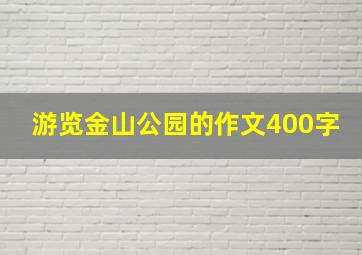 游览金山公园的作文400字